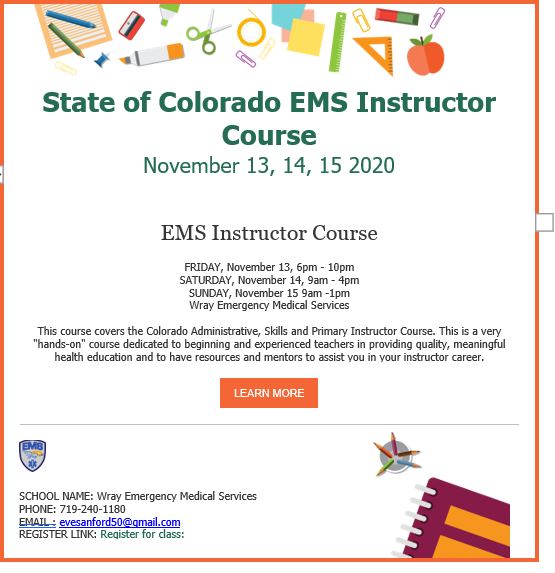 State of Colorado EMS Instructor Course
November 13, 14, 15 2020

EMS Instructor Course

FRIDAY, November 13, 6pm - 10pm
SATURDAY, November 14, 9am - 4pm
SUNDAY, November 15 9am -1pm
Wray Emergency Medical Services

This course covers the Colorado Administrative, Skills and Primary Instructor Course. This is a very "hands-on" course dedicated to beginning and experienced teachers in providing quality, meaningful health education and to have resources and mentors to assist you in your instructor career.

LEARN MORE

EMS

SCHOOL NAME: Wray Emergency Medical Services
PHONE: 719-240-1180
EMAIL : evesanford50@gmail.com
REGISTER LINK: Register for class: